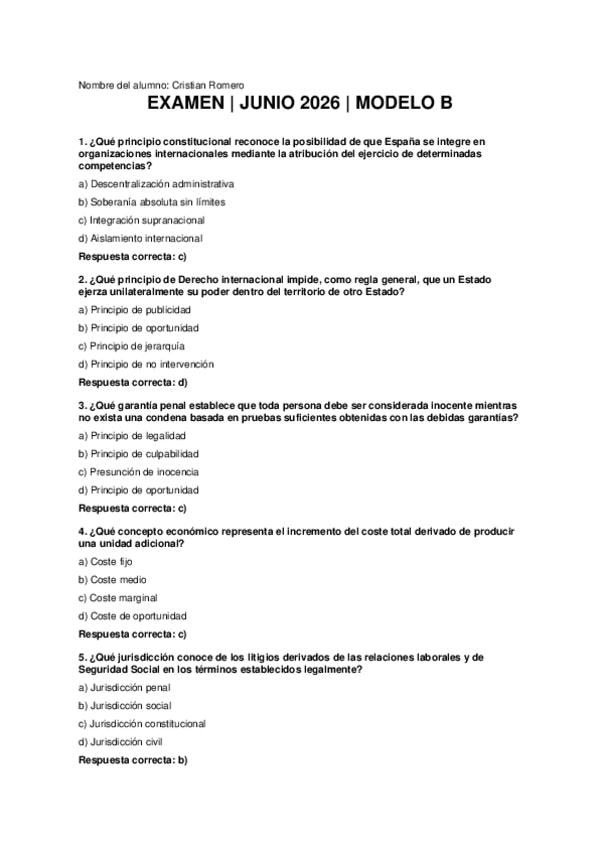 Nombre del alumno: Cristian Romero

EXAMEN | JUNIO 2026 | MODELO B

1. ¿Qué principio constitucional reconoce la posibilidad de que España se integre en organizaciones internacionales mediante la atribución del ejercicio de determinadas competencias?

a) Descentralización administrativa

b) Soberanía absoluta sin límites

c) Integración supranacional

d) Aislamiento internacional

Respuesta correcta: c)

2. ¿Qué principio de Derecho internacional impide, como regla general, que un Estado ejerza unilateralmente su poder dentro del territorio de otro Estado?

a) Principio de publicidad

b) Principio de oportunidad

c) Principio de jerarquía

d) Principio de no intervención

Respuesta correcta: d)

3. ¿Qué garantía penal establece que toda persona debe ser considerada inocente mientras no exista una condena basada en pruebas suficientes obtenidas con las debidas garantías?

a) Principio de legalidad

b) Principio de culpabilidad

c) Presunción de inocencia

d) Principio de oportunidad

Respuesta correcta: c)

4. ¿Qué concepto económico representa el incremento del coste total derivado de producir una unidad adicional?

a) Coste fijo

b) Coste medio

c) Coste marginal

d) Coste de oportunidad

Respuesta correcta: c)

5. ¿Qué jurisdicción conoce de los litigios derivados de las relaciones laborales y de Seguridad Social en los términos establecidos legalmente?

a) Jurisdicción penal

b) Jurisdicción social

c) Jurisdicción constitucional

d) Jurisdicción civil

Respuesta correcta: b)